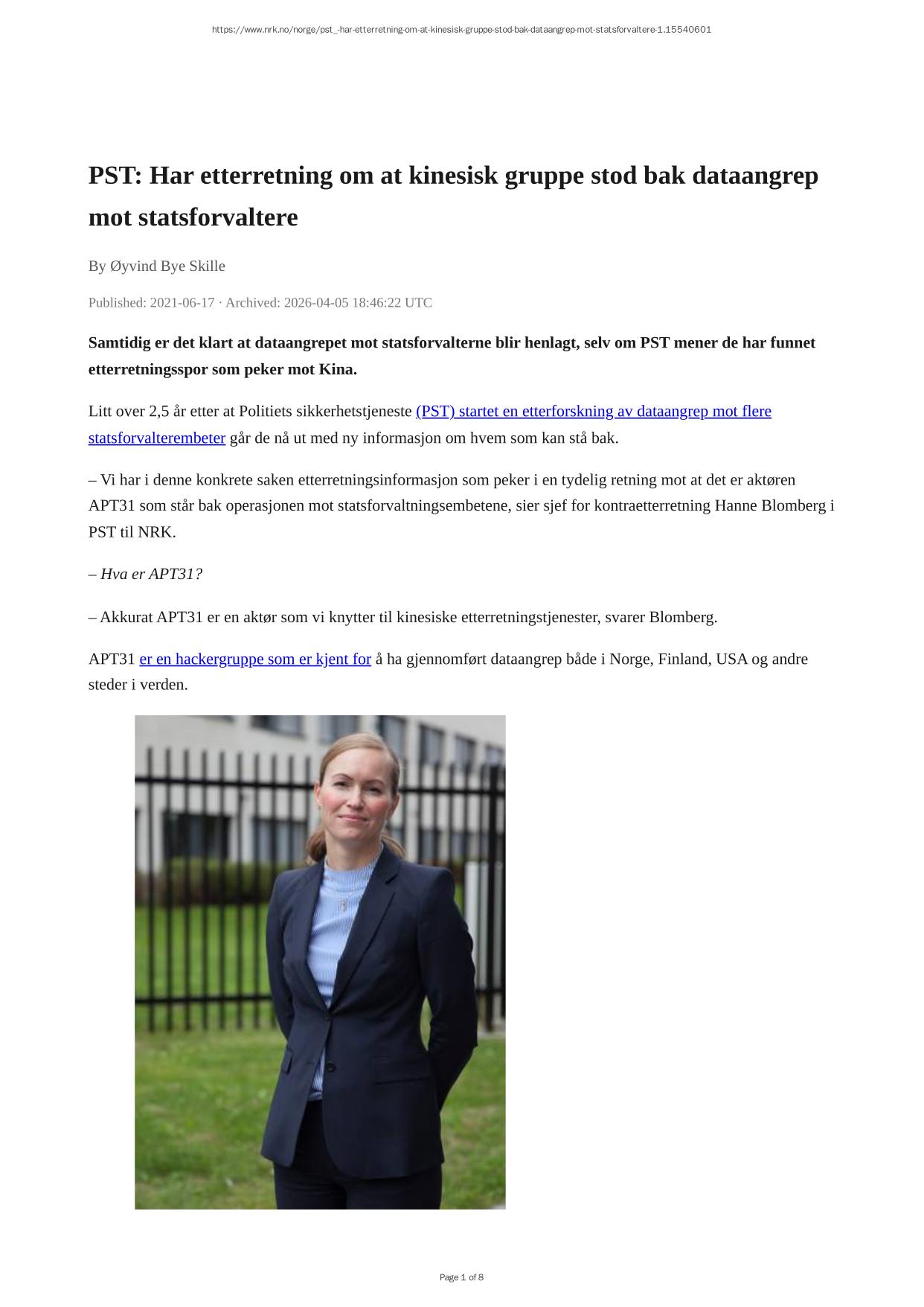 https://www.nrk.no/norge/pst_-har-etterretning-om-at-kinesisk-gruppe-stod-bak-dataangrep-mot-statsforvaltere-1.15540601

PST: Har etterretning om at kinesisk gruppe stod bak dataangrep mot statsforvaltere

By Øyvind Bye Skille

Published: 2021-06-17 · Archived: 2026-04-05 18:46:22 UTC

Samtidig er det klart at dataangrepet mot statsforvalterne blir henlagt, selv om PST mener de har funnet etterretningsspor som peker mot Kina.

Litt over 2,5 år etter at Politiets sikkerhetstjeneste (PST) startet en etterforskning av dataangrep mot flere statsforvalterembeter går de nå ut med ny informasjon om hvem som kan stå bak.

– Vi har i denne konkrete saken etterretningsinformasjon som peker i en tydelig retning mot at det er aktøren APT31 som står bak operasjonen mot statsforvaltningsembetene, sier sjef for kontraetterretning Hanne Blomberg i PST til NRK.

– Hva er APT31?

– Akkurat APT31 er en aktør som vi knytter til kinesiske etterretningstjenester, svarer Blomberg.

APT31 er en hackergruppe som er kjent for å ha gjennomført dataangrep både i Norge, Finland, USA og andre steder i verden.

Page 1 of 8